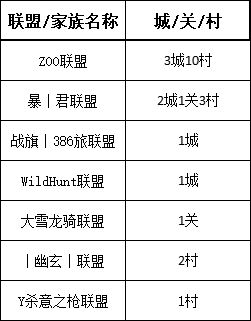 | 联盟/家族名称 | 城/关/村 |
|---|---|
| ZOO联盟 | 3城10村 |
| 暴丨君联盟 | 2城1关3村 |
| 战旗丨386旅联盟 | 1城 |
| WildHunt联盟 | 1城 |
| 大雪龙骑联盟 | 1关 |
| 丨幽玄丨联盟 | 2村 |
| Y杀意之枪联盟 | 1村 |